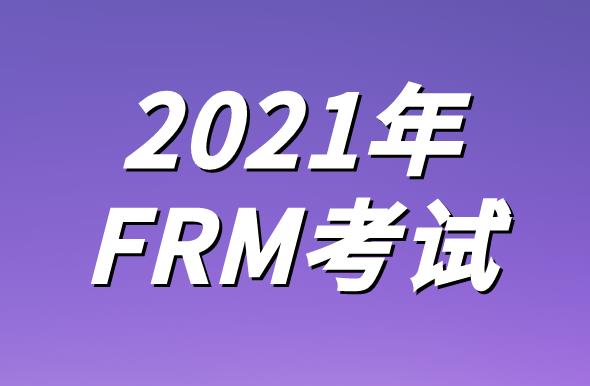 2021年
FRM考试